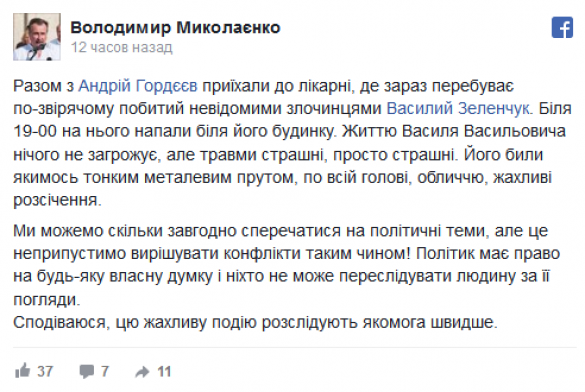 Володимир Миколаєнко
12 часов назад

Разом з Андрій Гордєєв приїхали до лікарні, де зараз перебуває по-звірячому побитий невідомими злочинцями Василий Зеленчук. Біля 19-00 на нього напали біля його будинку. Життю Василя Васильовича нічого не загрожує, але травми страшні, просто страшні. Його били якимось тонким металевим прутом, по всій голові, обличчю, жахливі розсічення.

Ми можемо скільки завгодно сперечатися на політичні теми, але це неприпустимо вирішувати конфлікти таким чином! Політик має право на будь-яку власну думку і ніхто не може переслідувати людину за її погляди.
Сподіваюся, цю жахливу подію розслідують якомога швидше.

37 7 11